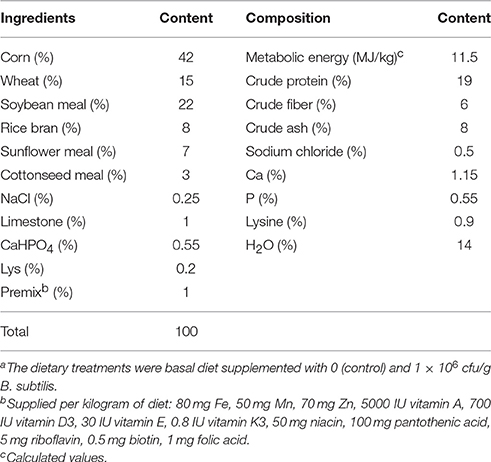 | Ingredients | Content | Composition | Content |
|---|---|---|---|
| Corn (%) | 42 | Metabolic energy (MJ/kg)$^c$ | 11.5 |
| Wheat (%) | 15 | Crude protein (%) | 19 |
| Soybean meal (%) | 22 | Crude fiber (%) | 6 |
| Rice bran (%) | 8 | Crude ash (%) | 8 |
| Sunflower meal (%) | 7 | Sodium chloride (%) | 0.5 |
| Cottonseed meal (%) | 3 | Ca (%) | 1.15 |
| NaCl (%) | 0.25 | P (%) | 0.55 |
| Limestone (%) | 1 | Lysine (%) | 0.9 |
| $CaHPO_4$ (%) | 0.55 | $H_2O$ (%) | 14 |
| Lys (%) | 0.2 | | |
| Premix$^b$ (%) | 1 | | |
| Total | 100 | | |

$^a$The dietary treatments were basal diet supplemented with 0 (control) and $1 \times 10^6$ cfu/g B. subtilis.
$^b$Supplied per kilogram of diet: 80 mg Fe, 50 mg Mn, 70 mg Zn, 5000 IU vitamin A, 700 IU vitamin D3, 30 IU vitamin E, 0.8 IU vitamin K3, 50 mg niacin, 100 mg pantothenic acid, 5 mg riboflavin, 0.5 mg biotin, 1 mg folic acid.
$^c$Calculated values.